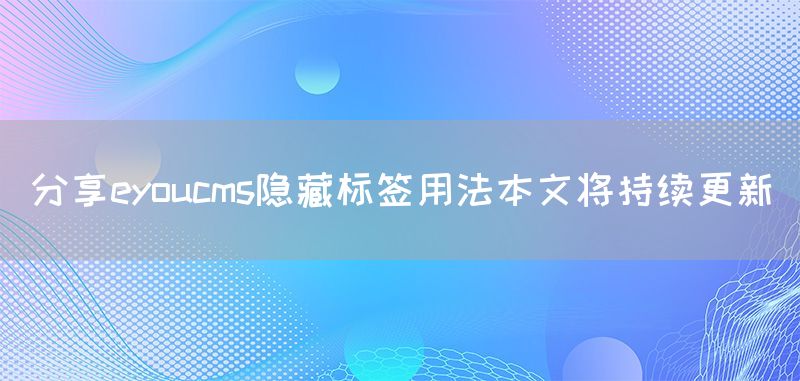 分享eyoucms隐藏标签用法本文将持续更新